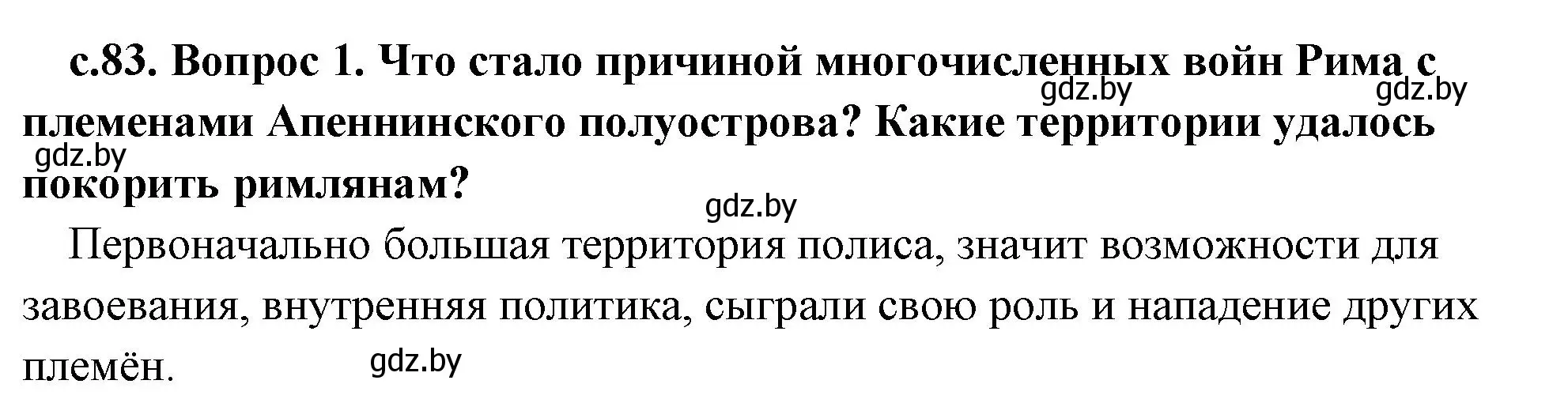 с.83. Вопрос 1. Что стало причиной многочисленных войн Рима с племенами Апеннинского полуострова? Какие территории удалось покорить римлянам?

gdz.by gdz.by gdz.by gdz.by

Первоначально большая территория полиса, значит возможности для завоевания, внутренняя политика, сыграли свою роль и нападение других племён.

gdz.by